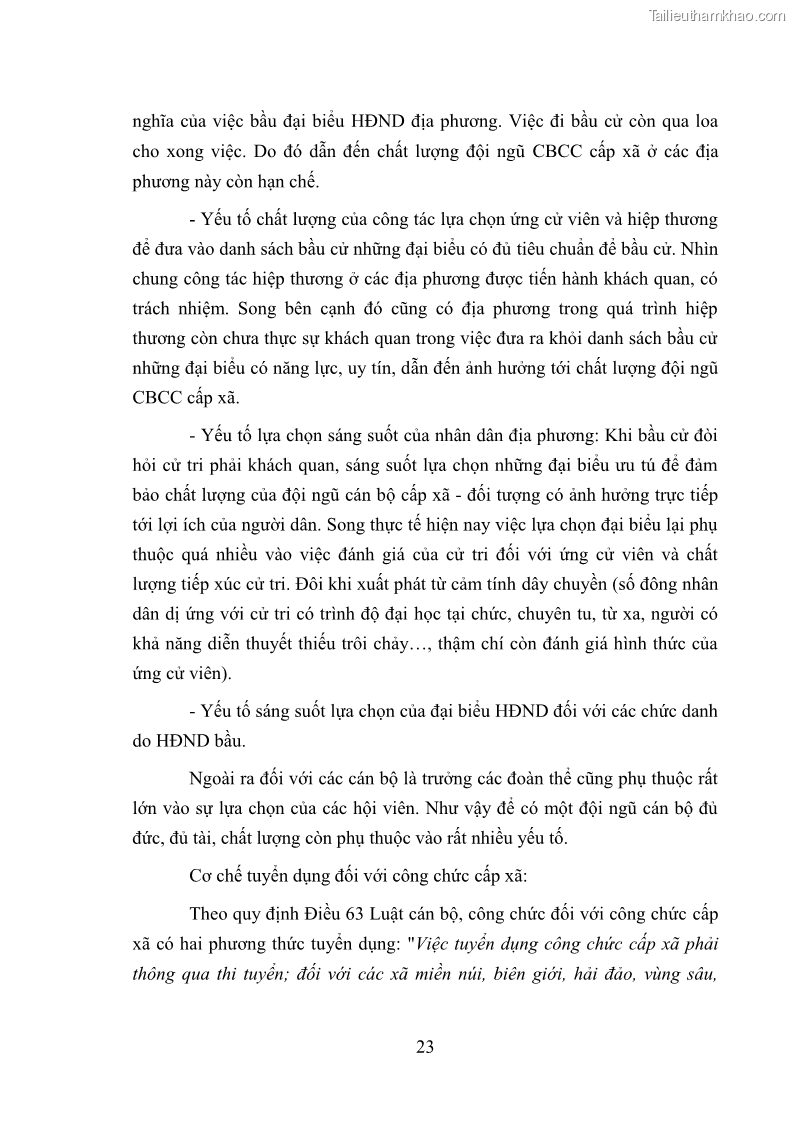 Tailieuthamkhao.com

nghĩa của việc bầu đại biểu HĐND địa phương. Việc đi bầu cử còn qua loa cho xong việc. Do đó dẫn đến chất lượng đội ngũ CBCC cấp xã ở các địa phương này còn hạn chế.

- Yếu tố chất lượng của công tác lựa chọn ứng cử viên và hiệp thương để đưa vào danh sách bầu cử những đại biểu có đủ tiêu chuẩn để bầu cử. Nhìn chung công tác hiệp thương ở các địa phương được tiến hành khách quan, có trách nhiệm. Song bên cạnh đó cũng có địa phương trong quá trình hiệp thương còn chưa thực sự khách quan trong việc đưa ra khỏi danh sách bầu cử những đại biểu có năng lực, uy tín, dẫn đến ảnh hưởng tới chất lượng đội ngũ CBCC cấp xã.

- Yếu tố lựa chọn sáng suốt của nhân dân địa phương: Khi bầu cử đòi hỏi cử tri phải khách quan, sáng suốt lựa chọn những đại biểu ưu tú để đảm bảo chất lượng của đội ngũ cán bộ cấp xã - đối tượng có ảnh hưởng trực tiếp tới lợi ích của người dân. Song thực tế hiện nay việc lựa chọn đại biểu lại phụ thuộc quá nhiều vào việc đánh giá của cử tri đối với ứng cử viên và chất lượng tiếp xúc cử tri. Đôi khi xuất phát từ cảm tính dây chuyền (số đông nhân dân dị ứng với cử tri có trình độ đại học tại chức, chuyên tu, từ xa, người có khả năng diễn thuyết thiếu trôi chảy…, thậm chí còn đánh giá hình thức của ứng cử viên).

- Yếu tố sáng suốt lựa chọn của đại biểu HĐND đối với các chức danh do HĐND bầu.

Ngoài ra đối với các cán bộ là trưởng các đoàn thể cũng phụ thuộc rất lớn vào sự lựa chọn của các hội viên. Như vậy để có một đội ngũ cán bộ đủ đức, đủ tài, chất lượng còn phụ thuộc vào rất nhiều yếu tố.

Cơ chế tuyển dụng đối với công chức cấp xã:

Theo quy định Điều 63 Luật cán bộ, công chức đối với công chức cấp xã có hai phương thức tuyển dụng: "Việc tuyển dụng công chức cấp xã phải thông qua thi tuyển; đối với các xã miền núi, biên giới, hải đảo, vùng sâu,

23